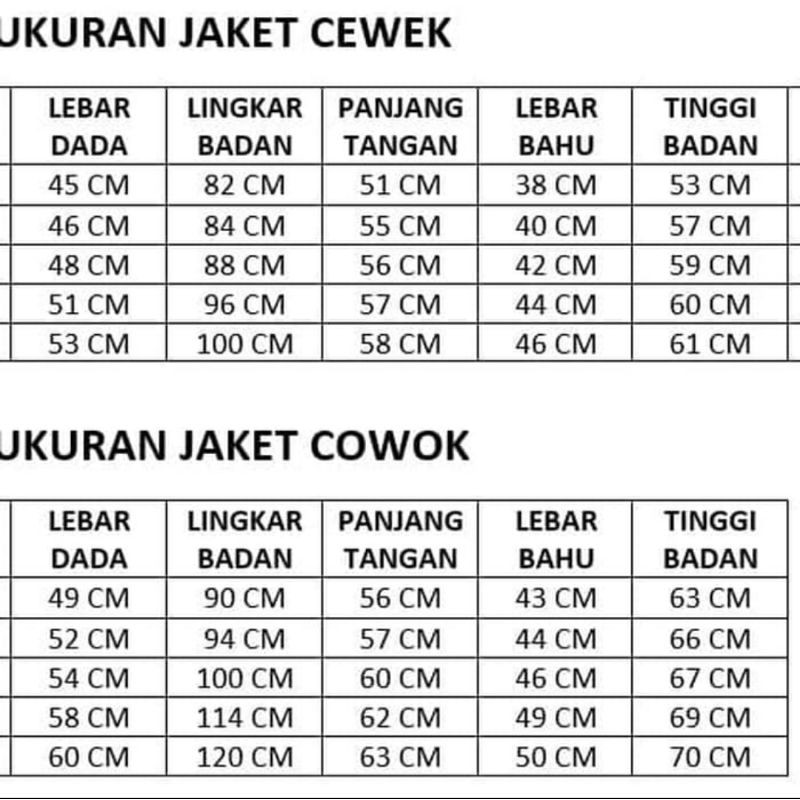 UKURAN JAKET CEWEK

| LEBAR DADA | LINGKAR BADAN | PANJANG TANGAN | LEBAR BAHU | TINGGI BADAN |
|---|---|---|---|---|
| 45 CM | 82 CM | 51 CM | 38 CM | 53 CM |
| 46 CM | 84 CM | 55 CM | 40 CM | 57 CM |
| 48 CM | 88 CM | 56 CM | 42 CM | 59 CM |
| 51 CM | 96 CM | 57 CM | 44 CM | 60 CM |
| 53 CM | 100 CM | 58 CM | 46 CM | 61 CM |

UKURAN JAKET COWOK

| LEBAR DADA | LINGKAR BADAN | PANJANG TANGAN | LEBAR BAHU | TINGGI BADAN |
|---|---|---|---|---|
| 49 CM | 90 CM | 56 CM | 43 CM | 63 CM |
| 52 CM | 94 CM | 57 CM | 44 CM | 66 CM |
| 54 CM | 100 CM | 60 CM | 46 CM | 67 CM |
| 58 CM | 114 CM | 62 CM | 49 CM | 69 CM |
| 60 CM | 120 CM | 63 CM | 50 CM | 70 CM |